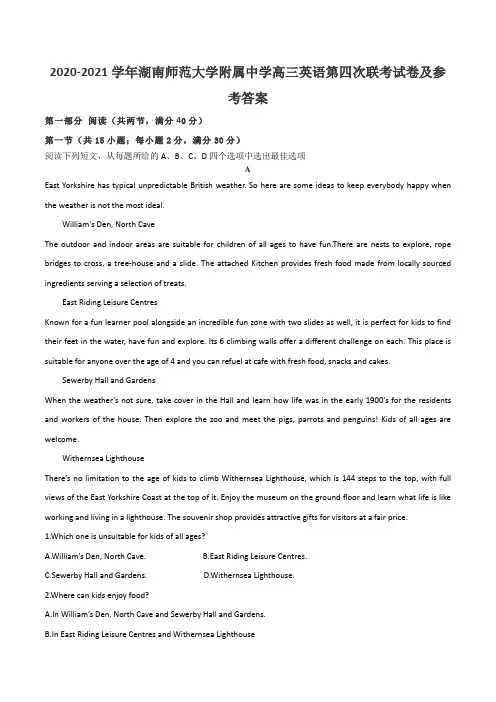 2020-2021 学年湖南师范大学附属中学高三英语第四次联考试卷及参考答案

第一部分 阅读（共两节，满分 40 分）

第一节（共 15 小题；每小题 2 分，满分 30 分）

阅读下列短文，从每题所给的 A、B、C、D 四个选项中选出最佳选项

A

East Yorkshire has typical unpredictable British weather. So here are some ideas to keep everybody happy when the weather is not the most ideal.

William's Den, North Cave

The outdoor and indoor areas are suitable for children of all ages to have fun.There are nests to explore, rope bridges to cross, a tree-house and a slide. The attached Kitchen provides fresh food made from locally sourced ingredients serving a selection of treats.

East Riding Leisure Centres

Known for a fun learner pool alongside an incredible fun zone with two slides as well, it is perfect for kids to find their feet in the water, have fun and explore. Its 6 climbing walls offer a different challenge on each. This place is suitable for anyone over the age of 4 and you can refuel at cafe with fresh food, snacks and cakes.

Sewerby Hall and Gardens

When the weather's not sure, take cover in the Hall and learn how life was in the early 1900's for the residents and workers of the house. Then explore the zoo and meet the pigs, parrots and penguins! Kids of all ages are welcome.

Withernsea Lighthouse

There's no limitation to the age of kids to climb Withernsea Lighthouse, which is 144 steps to the top, with full views of the East Yorkshire Coast at the top of it. Enjoy the museum on the ground floor and learn what life is like working and living in a lighthouse. The souvenir shop provides attractive gifts for visitors at a fair price.

1.Which one is unsuitable for kids of all ages?

A.William's Den, North Cave.
B.East Riding Leisure Centres.
C.Sewerby Hall and Gardens.
D.Withernsea Lighthouse.

2.Where can kids enjoy food?

A.In William's Den, North Cave and Sewerby Hall and Gardens.

B.In East Riding Leisure Centres and Withernsea Lighthouse